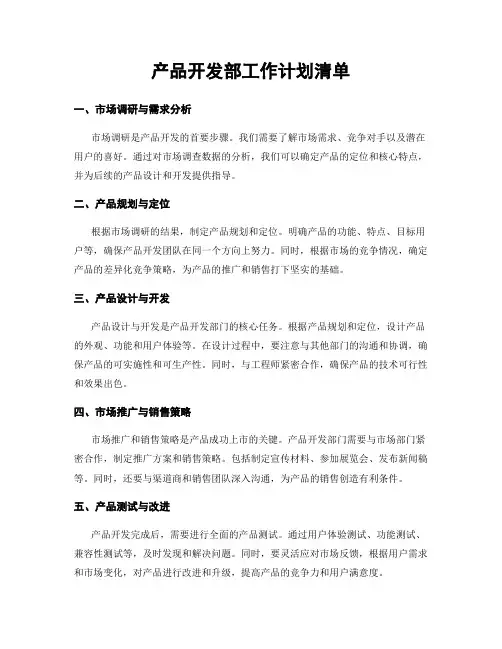 产品开发部工作计划清单

一、市场调研与需求分析

市场调研是产品开发的首要步骤。我们需要了解市场需求、竞争对手以及潜在用户的喜好。通过对市场调查数据的分析，我们可以确定产品的定位和核心特点，并为后续的产品设计和开发提供指导。

二、产品规划与定位

根据市场调研的结果，制定产品规划和定位。明确产品的功能、特点、目标用户等，确保产品开发团队在同一个方向上努力。同时，根据市场的竞争情况，确定产品的差异化竞争策略，为产品的推广和销售打下坚实的基础。

三、产品设计与开发

产品设计与开发是产品开发部门的核心任务。根据产品规划和定位，设计产品的外观、功能和用户体验等。在设计过程中，要注意与其他部门的沟通和协调，确保产品的可实施性和可生产性。同时，与工程师紧密合作，确保产品的技术可行性和效果出色。

四、市场推广与销售策略

市场推广和销售策略是产品成功上市的关键。产品开发部门需要与市场部门紧密合作，制定推广方案和销售策略。包括制定宣传材料、参加展览会、发布新闻稿等。同时，还要与渠道商和销售团队深入沟通，为产品的销售创造有利条件。

五、产品测试与改进

产品开发完成后，需要进行全面的产品测试。通过用户体验测试、功能测试、兼容性测试等，及时发现和解决问题。同时，要灵活应对市场反馈，根据用户需求和市场变化，对产品进行改进和升级，提高产品的竞争力和用户满意度。